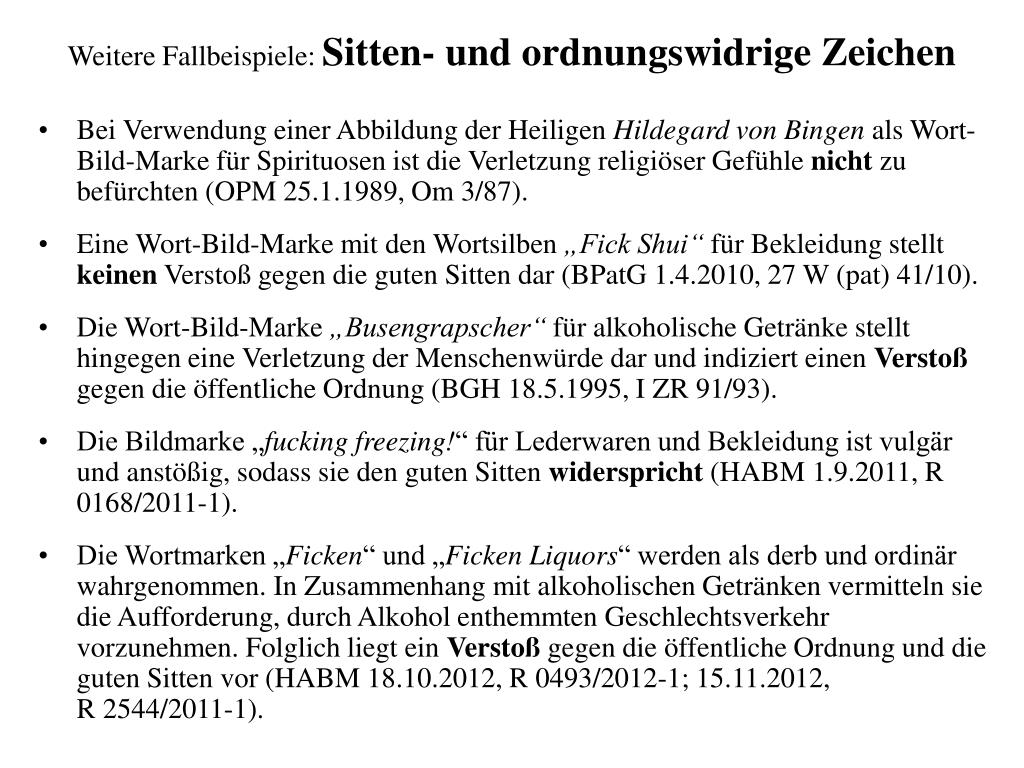 Weitere Fallbeispiele: Sitten- und ordnungswidrige Zeichen

• Bei Verwendung einer Abbildung der Heiligen Hildegard von Bingen als Wort-Bild-Marke für Spirituosen ist die Verletzung religiöser Gefühle nicht zu befürchten (OPM 25.1.1989, Om 3/87).

• Eine Wort-Bild-Marke mit den Wortsilben „Fick Shui“ für Bekleidung stellt keinen Verstoß gegen die guten Sitten dar (BPatG 1.4.2010, 27 W (pat) 41/10).

• Die Wort-Bild-Marke „Busengrapscher“ für alkoholische Getränke stellt hingegen eine Verletzung der Menschenwürde dar und indiziert einen Verstoß gegen die öffentliche Ordnung (BGH 18.5.1995, I ZR 91/93).

• Die Bildmarke „fucking freezing!“ für Lederwaren und Bekleidung ist vulgär und anstößig, sodass sie den guten Sitten widerspricht (HABM 1.9.2011, R 0168/2011-1).

• Die Wortmarken „Ficken“ und „Ficken Liquors“ werden als derb und ordinär wahrgenommen. In Zusammenhang mit alkoholischen Getränken vermitteln sie die Aufforderung, durch Alkohol enthemmten Geschlechtsverkehr vorzunehmen. Folglich liegt ein Verstoß gegen die öffentliche Ordnung und die guten Sitten vor (HABM 18.10.2012, R 0493/2012-1; 15.11.2012, R 2544/2011-1).